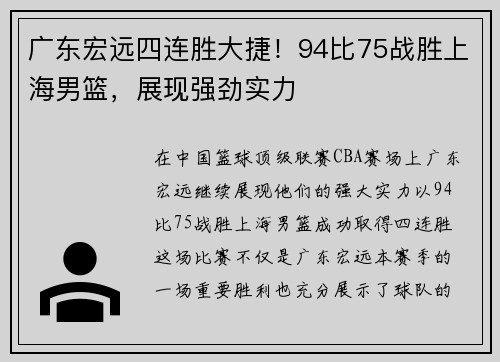 广东宏远四连胜大捷！94比75战胜上海男篮，展现强劲实力

在中国篮球顶级联赛CBA赛场上广东宏远继续展现他们的强大实力以94比75战胜上海男篮成功取得四连胜这场比赛不仅是广东宏远本赛季的一场重要胜利也充分展示了球队的